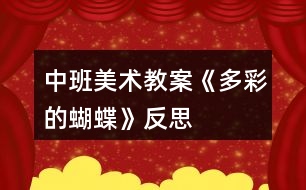 中班美术教案《多彩的蝴蝶》反思